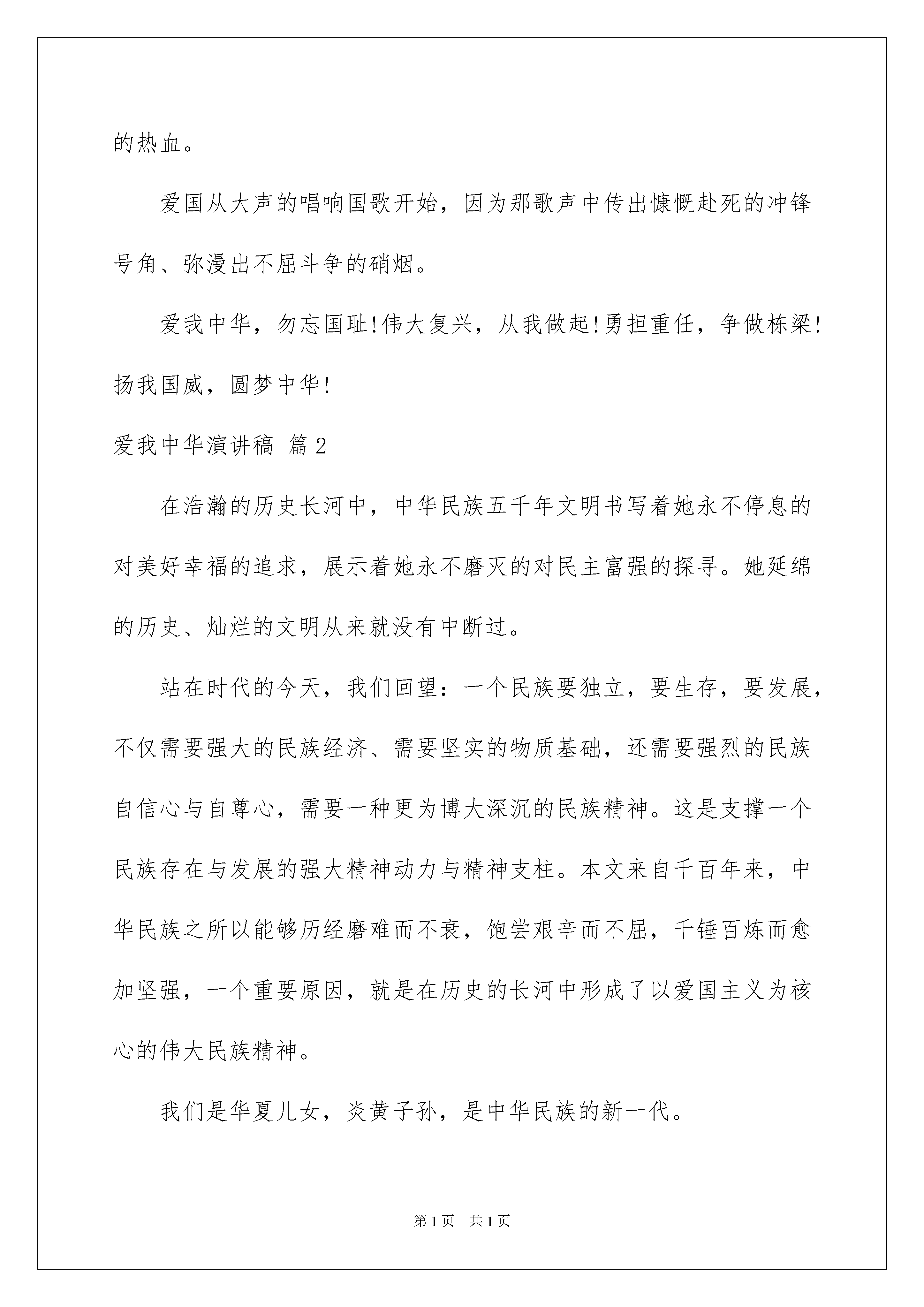 的热血。

爱国从大声的唱响国歌开始，因为那歌声中传出慷慨赴死的冲锋号角、弥漫出不屈斗争的硝烟。

爱我中华，勿忘国耻!伟大复兴，从我做起!勇担重任，争做栋梁!扬我国威，圆梦中华!

爱我中华演讲稿 篇2

在浩瀚的历史长河中，中华民族五千年文明书写着她永不停息的对美好幸福的追求，展示着她永不磨灭的对民主富强的探寻。她延绵的历史、灿烂的文明从来就没有中断过。

站在时代的今天，我们回望：一个民族要独立，要生存，要发展，不仅需要强大的民族经济、需要坚实的物质基础，还需要强烈的民族自信心与自尊心，需要一种更为博大深沉的民族精神。这是支撑一个民族存在与发展的强大精神动力与精神支柱。本文来自千百年来，中华民族之所以能够历经磨难而不衰，饱尝艰辛而不屈，千锤百炼而愈加坚强，一个重要原因，就是在历史的长河中形成了以爱国主义为核心的伟大民族精神。

我们是华夏儿女，炎黄子孙，是中华民族的新一代。

第1页 共1页